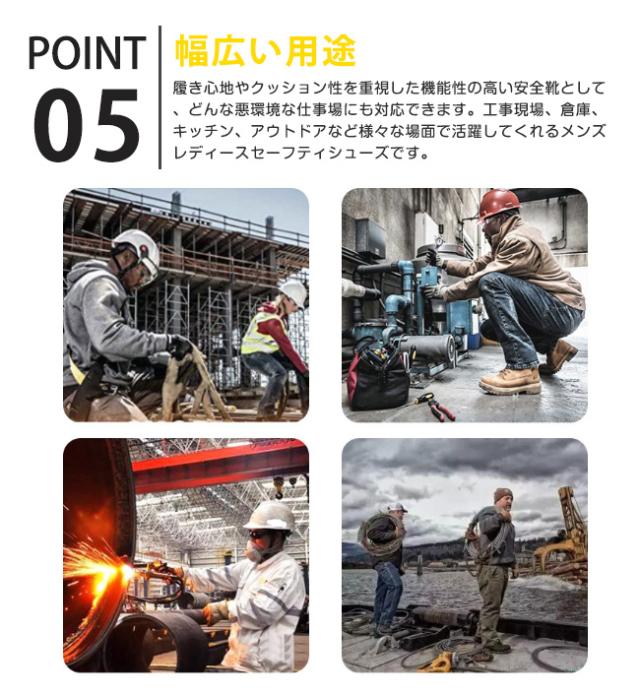 POINT
05

幅広い用途

履き心地やクッション性を重視した機能性の高い安全靴として、どんな悪環境な仕事場にも対応できます。工事現場、倉庫、キッチン、アウトドアなど様々な場面で活躍してくれるメンズレディースセーフティシューズです。